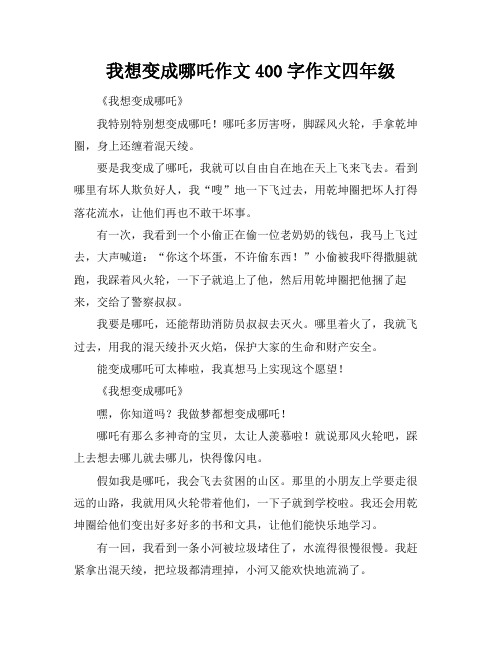 我想变成哪吒作文 400 字作文四年级

《我想变成哪吒》

我特别特别想变成哪吒！哪吒多厉害呀，脚踩风火轮，手拿乾坤圈，身上还缠着混天绫。

要是我变成了哪吒，我就可以自由自在地在天上飞来飞去。看到哪里有坏人欺负好人，我“嗖”地一下飞过去，用乾坤圈把坏人打得落花流水，让他们再也不敢干坏事。

有一次，我看到一个小偷正在偷一位老奶奶的钱包，我马上飞过去，大声喊道：“你这个坏蛋，不许偷东西！”小偷被我吓得撒腿就跑，我踩着风火轮，一下子就追上了他，然后用乾坤圈把他捆了起来，交给了警察叔叔。

我要是哪吒，还能帮助消防员叔叔去灭火。哪里着火了，我就飞过去，用我的混天绫扑灭火焰，保护大家的生命和财产安全。

能变成哪吒可太棒啦，我真想马上实现这个愿望！

《我想变成哪吒》

嘿，你知道吗？我做梦都想变成哪吒！

哪吒有那么多神奇的宝贝，太让人羡慕啦！就说那风火轮吧，踩上去想去哪儿就去哪儿，快得像闪电。

假如我是哪吒，我会飞去贫困的山区。那里的小朋友上学要走很远的山路，我就用风火轮带着他们，一下子就到学校啦。我还会用乾坤圈给他们变出好多好多的书和文具，让他们能快乐地学习。

有一回，我看到一条小河被垃圾堵住了，水流得很慢很慢。我赶紧拿出混天绫，把垃圾都清理掉，小河又能欢快地流淌了。